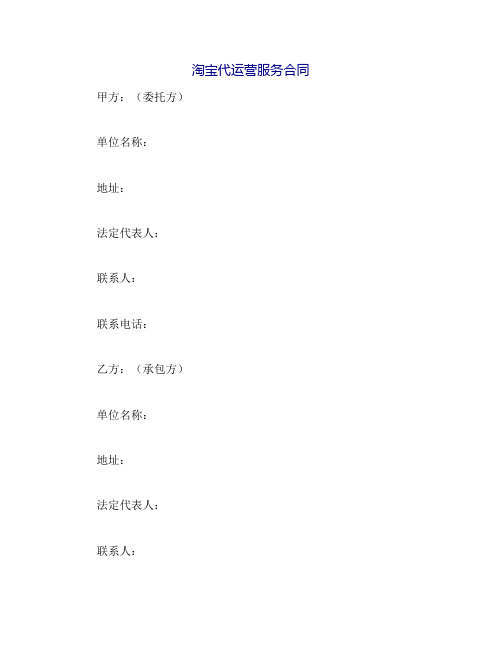 淘宝代运营服务合同

甲方：（委托方）

单位名称：

地址：

法定代表人：

联系人：

联系电话：

乙方：（承包方）

单位名称：

地址：

法定代表人：

联系人：